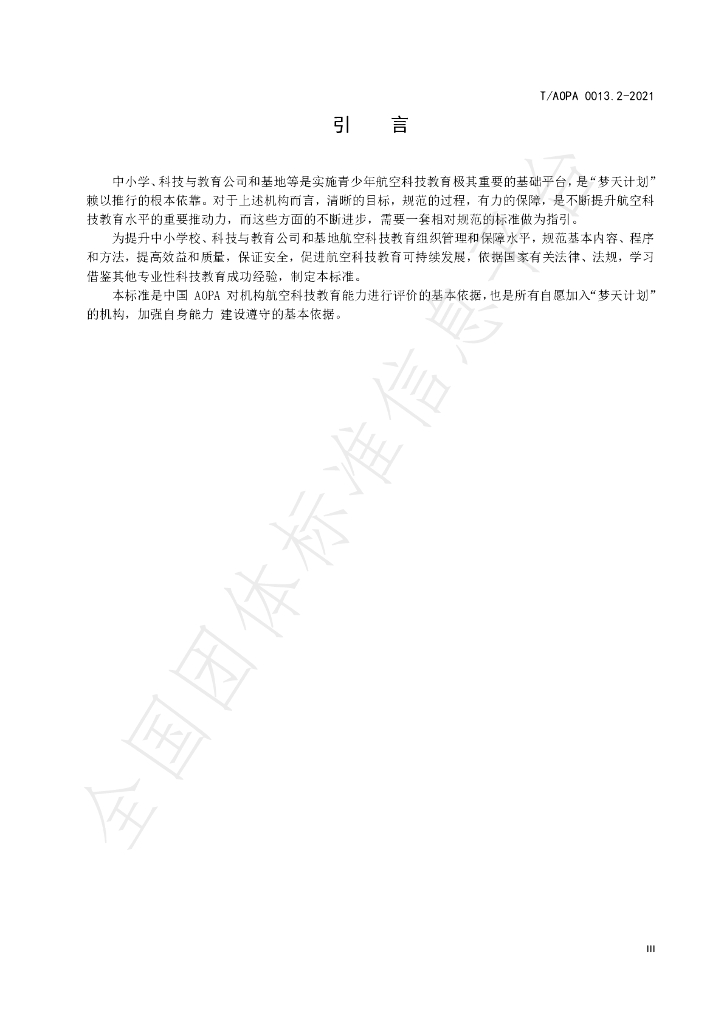 T/AOPA 0013.2-2021

引　言

中小学、科技与教育公司和基地等是实施青少年航空科技教育极其重要的基础平台，是“梦天计划”赖以推行的根本依靠。对于上述机构而言，清晰的目标，规范的过程，有力的保障，是不断提升航空科技教育水平的重要推动力，而这些方面的不断进步，需要一套相对规范的标准做为指引。

为提升中小学校、科技与教育公司和基地航空科技教育组织管理和保障水平，规范基本内容、程序和方法，提高效益和质量，保证安全，促进航空科技教育可持续发展，依据国家有关法律、法规，学习借鉴其他专业性科技教育成功经验，制定本标准。

本标准是中国AOPA对机构航空科技教育能力进行评价的基本依据，也是所有自愿加入“梦天计划”的机构，加强自身能力 建设遵守的基本依据。

III

全国团体标准信息平台